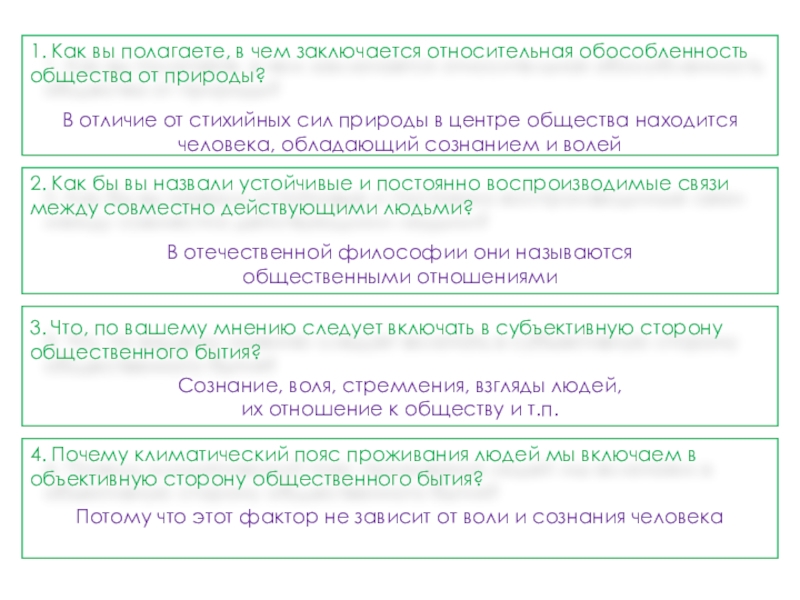 1. Как вы полагаете, в чем заключается относительная обособленность общества от природы?

В отличие от стихийных сил природы в центре общества находится человека, обладающий сознанием и волей

2. Как бы вы назвали устойчивые и постоянно воспроизводимые связи между совместно действующими людьми?

В отечественной философии они называются общественными отношениями

3. Что, по вашему мнению следует включать в субъективную сторону общественного бытия?

Сознание, воля, стремления, взгляды людей, их отношение к обществу и т.п.

4. Почему климатический пояс проживания людей мы включаем в объективную сторону общественного бытия?

Потому что этот фактор не зависит от воли и сознания человека